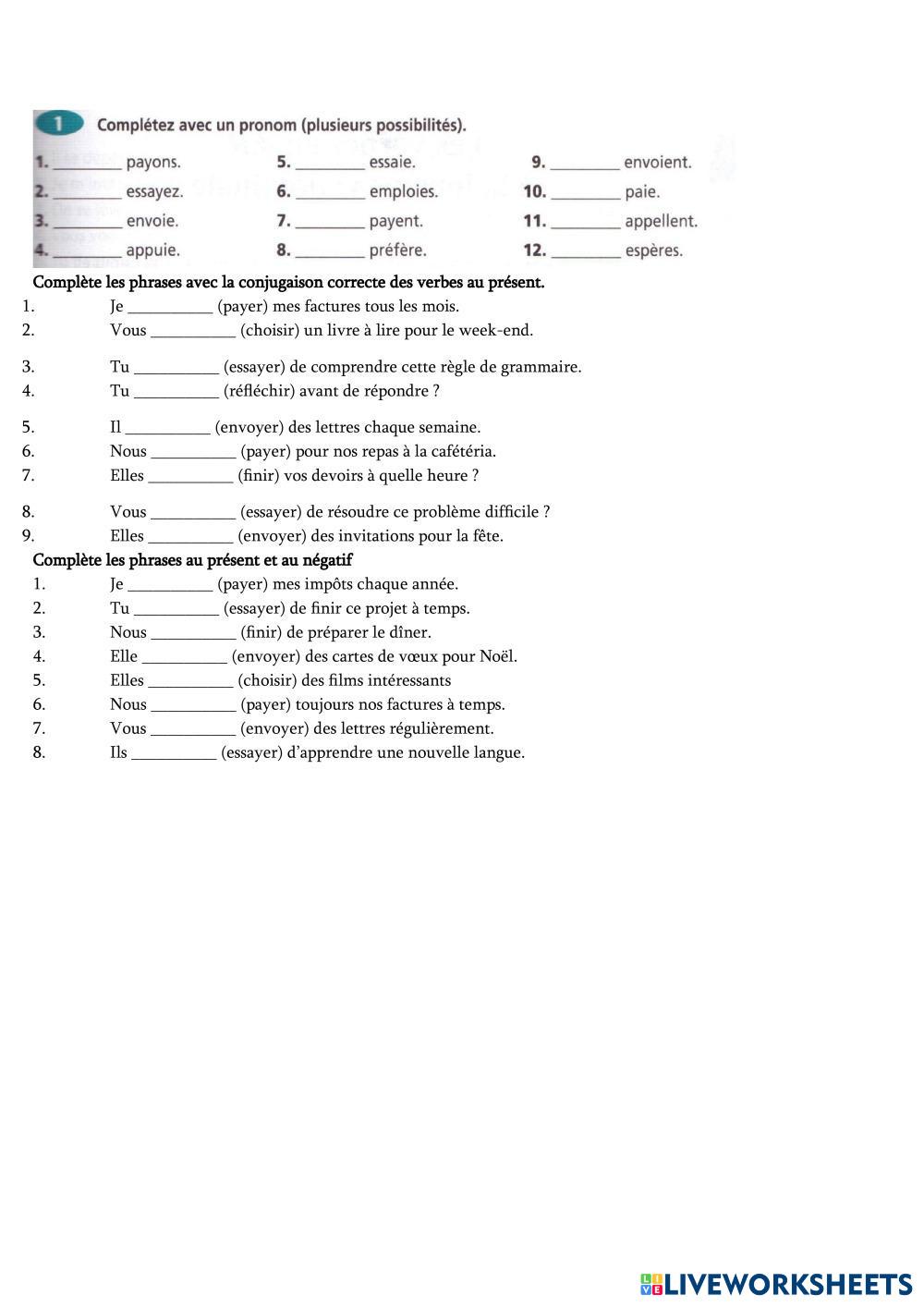 1 Complétez avec un pronom (plusieurs possibilités).

1. ________ payons.
2. ________ essayez.
3. ________ envoie.
4. ________ appuie.

5. ________ essaie.
6. ________ emploies.
7. ________ payent.
8. ________ préfère.

9. ________ envoient.
10. ________ paie.
11. ________ appellent.
12. ________ espères.

Complète les phrases avec la conjugaison correcte des verbes au présent.
1. Je __________ (payer) mes factures tous les mois.
2. Vous __________ (choisir) un livre à lire pour le week-end.
3. Tu __________ (essayer) de comprendre cette règle de grammaire.
4. Tu __________ (réfléchir) avant de répondre ?
5. Il __________ (envoyer) des lettres chaque semaine.
6. Nous __________ (payer) pour nos repas à la cafétéria.
7. Elles __________ (finir) vos devoirs à quelle heure ?
8. Vous __________ (essayer) de résoudre ce problème difficile ?
9. Elles __________ (envoyer) des invitations pour la fête.

Complète les phrases au présent et au négatif
1. Je __________ (payer) mes impôts chaque année.
2. Tu __________ (essayer) de finir ce projet à temps.
3. Nous __________ (finir) de préparer le dîner.
4. Elle __________ (envoyer) des cartes de vœux pour Noël.
5. Elles __________ (choisir) des films intéressants
6. Nous __________ (payer) toujours nos factures à temps.
7. Vous __________ (envoyer) des lettres régulièrement.
8. Ils __________ (essayer) d'apprendre une nouvelle langue.

LIVEWORKSHEETS